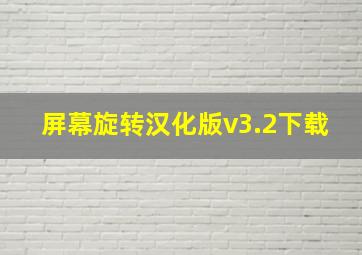 屏幕旋转汉化版v3.2下载